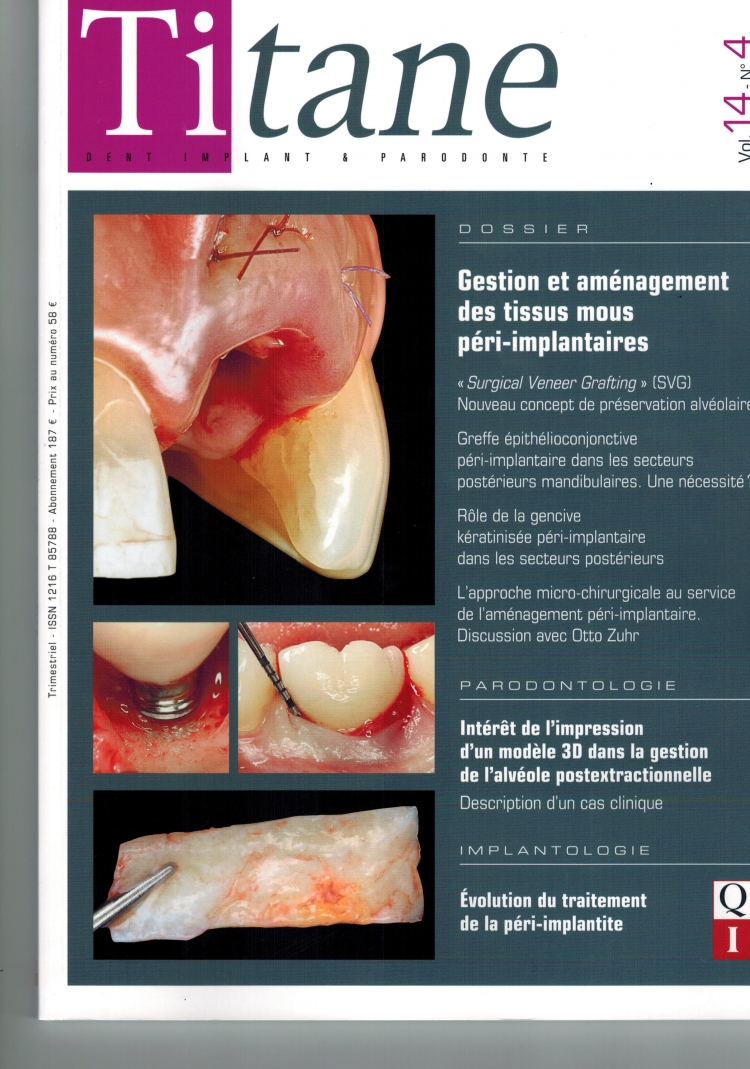 Titane
DENT IMPLANT & PARODONTE

Vol. 14 - N° 4

Trimestriel - ISSN 1216 T 85788 - Abonnement 187 € - Prix au numéro 58 €

DOSSIER

Gestion et aménagement des tissus mous péri-implantaires

« Surgical Veneer Grafting » (SVG) Nouveau concept de préservation alvéolaire

Greffe épithélioconjonctive péri-implantaire dans les secteurs postérieurs mandibulaires. Une nécessité ?

Rôle de la gencive kératinisée péri-implantaire dans les secteurs postérieurs

L'approche micro-chirurgicale au service de l'aménagement péri-implantaire. Discussion avec Otto Zuhr

PARODONTOLOGIE

Intérêt de l'impression d'un modèle 3D dans la gestion de l'alvéole postextractionnelle

Description d'un cas clinique

IMPLANTOLOGIE

Évolution du traitement de la péri-implantite

Q
I